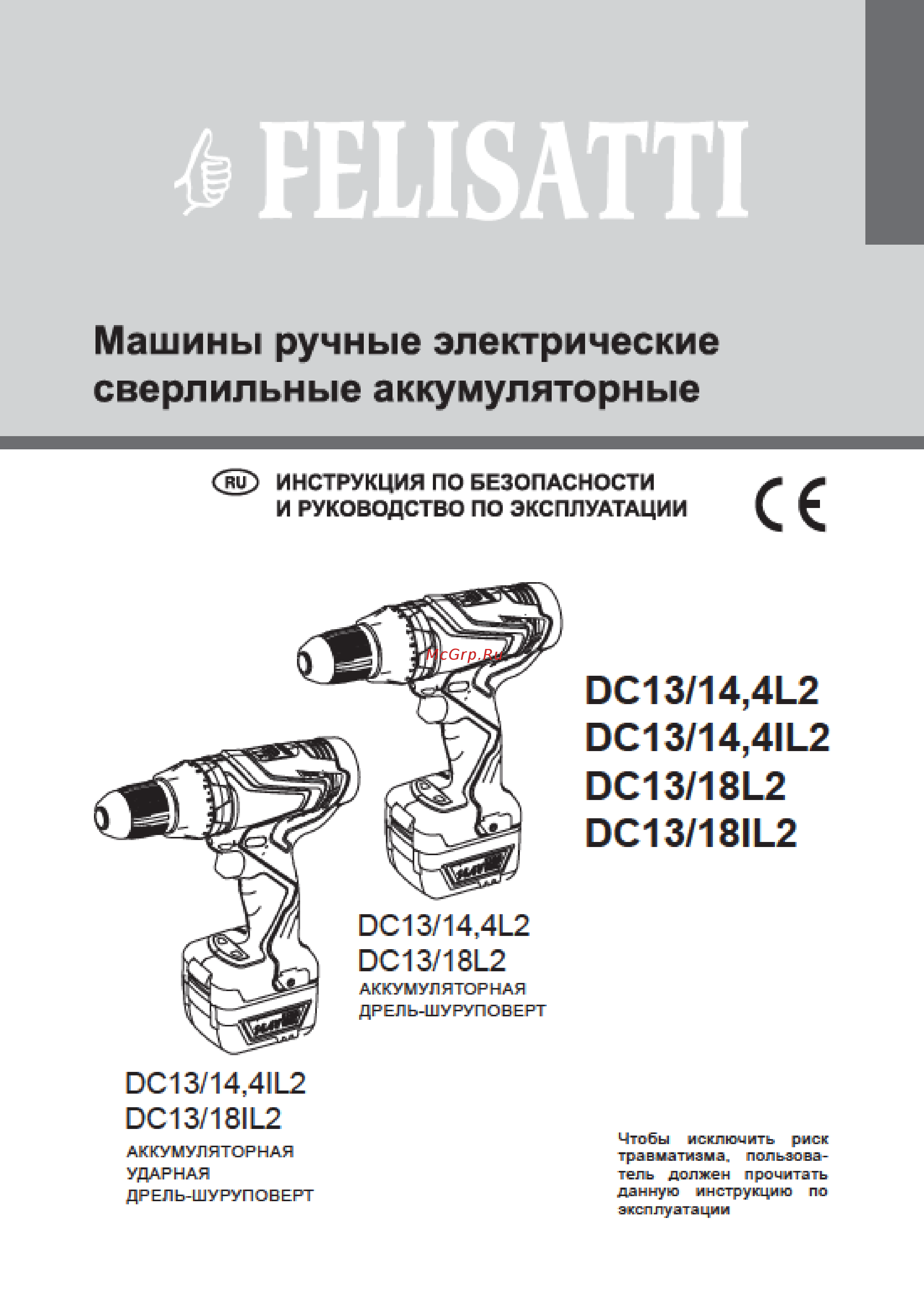 FELISATTI

Машины ручные электрические сверлильные аккумуляторные

RU ИНСТРУКЦИЯ ПО БЕЗОПАСНОСТИ И РУКОВОДСТВО ПО ЭКСПЛУАТАЦИИ

CE

McGrp.Ru

DC13/14,4L2
DC13/14,4IL2
DC13/18L2
DC13/18IL2

DC13/14,4L2
DC13/18L2
АККУМУЛЯТОРНАЯ ДРЕЛЬ-ШУРУПОВЕРТ

DC13/14,4IL2
DC13/18IL2
АККУМУЛЯТОРНАЯ УДАРНАЯ ДРЕЛЬ-ШУРУПОВЕРТ

Чтобы исключить риск травматизма, пользователь должен прочитать данную инструкцию по эксплуатации